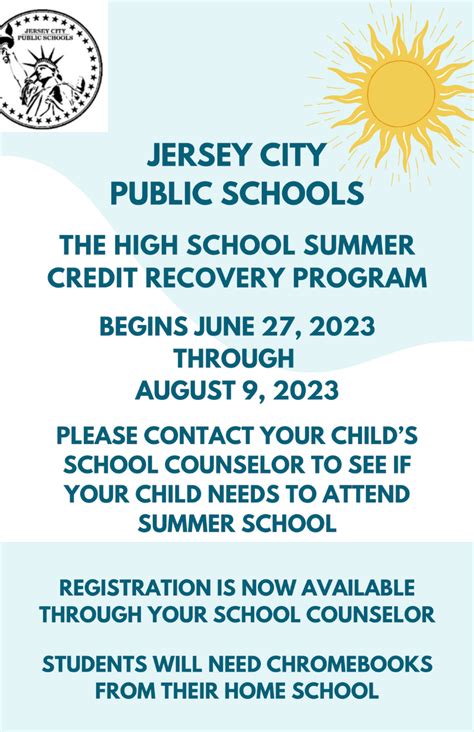 JERSEY CITY
PUBLIC SCHOOLS

JERSEY CITY
PUBLIC SCHOOLS

THE HIGH SCHOOL SUMMER CREDIT RECOVERY PROGRAM

BEGINS JUNE 27, 2023
THROUGH
AUGUST 9, 2023

PLEASE CONTACT YOUR CHILD'S SCHOOL COUNSELOR TO SEE IF YOUR CHILD NEEDS TO ATTEND SUMMER SCHOOL

REGISTRATION IS NOW AVAILABLE THROUGH YOUR SCHOOL COUNSELOR

STUDENTS WILL NEED CHROMEBOOKS FROM THEIR HOME SCHOOL